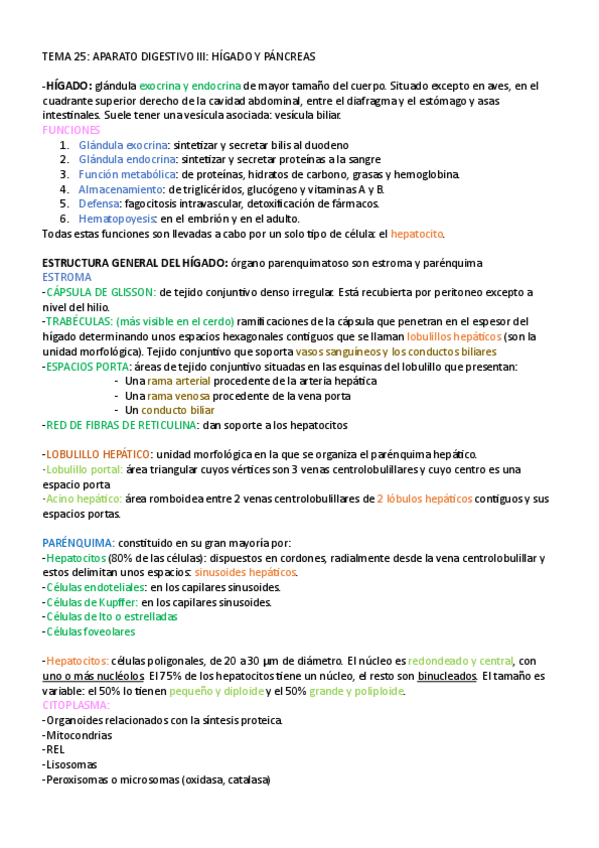 TEMA 25: APARATO DIGESTIVO III: HÍGADO Y PÁNCREAS

-HÍGADO: glándula exocrina y endocrina de mayor tamaño del cuerpo. Situado excepto en aves, en el cuadrante superior derecho de la cavidad abdominal, entre el diafragma y el estómago y asas intestinales. Suele tener una vesícula asociada: vesícula biliar.

FUNCIONES

1. Glándula exocrina: sintetizar y secretar bilis al duodeno
2. Glándula endocrina: sintetizar y secretar proteínas a la sangre
3. Función metabólica: de proteínas, hidratos de carbono, grasas y hemoglobina.
4. Almacenamiento: de triglicéridos, glucógeno y vitaminas A y B.
5. Defensa: fagocitosis intravascular, detoxificación de fármacos.
6. Hematopoyesis: en el embrión y en el adulto.

Todas estas funciones son llevadas a cabo por un solo tipo de célula: el hepatocito.

ESTRUCTURA GENERAL DEL HÍGADO: órgano parenquimatoso son estroma y parénquima

ESTROMA

-CÁPSULA DE GLISSON: de tejido conjuntivo denso irregular. Está recubierta por peritoneo excepto a nivel del hilio.

-TRABÉCULAS: (más visible en el cerdo) ramificaciones de la cápsula que penetran en el espesor del hígado determinando unos espacios hexagonales contiguos que se llaman lobulillos hepáticos (son la unidad morfológica). Tejido conjuntivo que soporta vasos sanguíneos y los conductos biliares

-ESPACIOS PORTA: áreas de tejido conjuntivo situadas en las esquinas del lobulillo que presentan:
- Una rama arterial procedente de la arteria hepática
- Una rama venosa procedente de la vena porta
- Un conducto biliar

-RED DE FIBRAS DE RETICULINA: dan soporte a los hepatocitos

-LOBULILLO HEPÁTICO: unidad morfológica en la que se organiza el parénquima hepático.

-Lobulillo portal: área triangular cuyos vértices son 3 venas centrolobulillares y cuyo centro es una espacio porta

-Acino hepático: área romboidea entre 2 venas centrolobulillares de 2 lóbulos hepáticos contiguos y sus espacios portas.

PARÉNQUIMA: constituido en su gran mayoría por:

-Hepatocitos (80% de las células): dispuestos en cordones, radialmente desde la vena centrolobulillar y estos delimitan unos espacios: sinusoides hepáticos.

-Células endoteliales: en los capilares sinusoides.

-Células de Kupffer: en los capilares sinusoides.

-Células de Ito o estrelladas

-Células foveolares

-Hepatocitos: células poligonales, de 20 a 30 μm de diámetro. El núcleo es redondeado y central, con uno o más nucléolos. El 75% de los hepatocitos tiene un núcleo, el resto son binucleados. El tamaño es variable: el 50% lo tienen pequeño y diploide y el 50% grande y poliploide.

CITOPLASMA:

-Organoides relacionados con la síntesis proteica.

-Mitocondrias

-REL

-Lisosomas

-Peroxisomas o microsomas (oxidasa, catalasa)